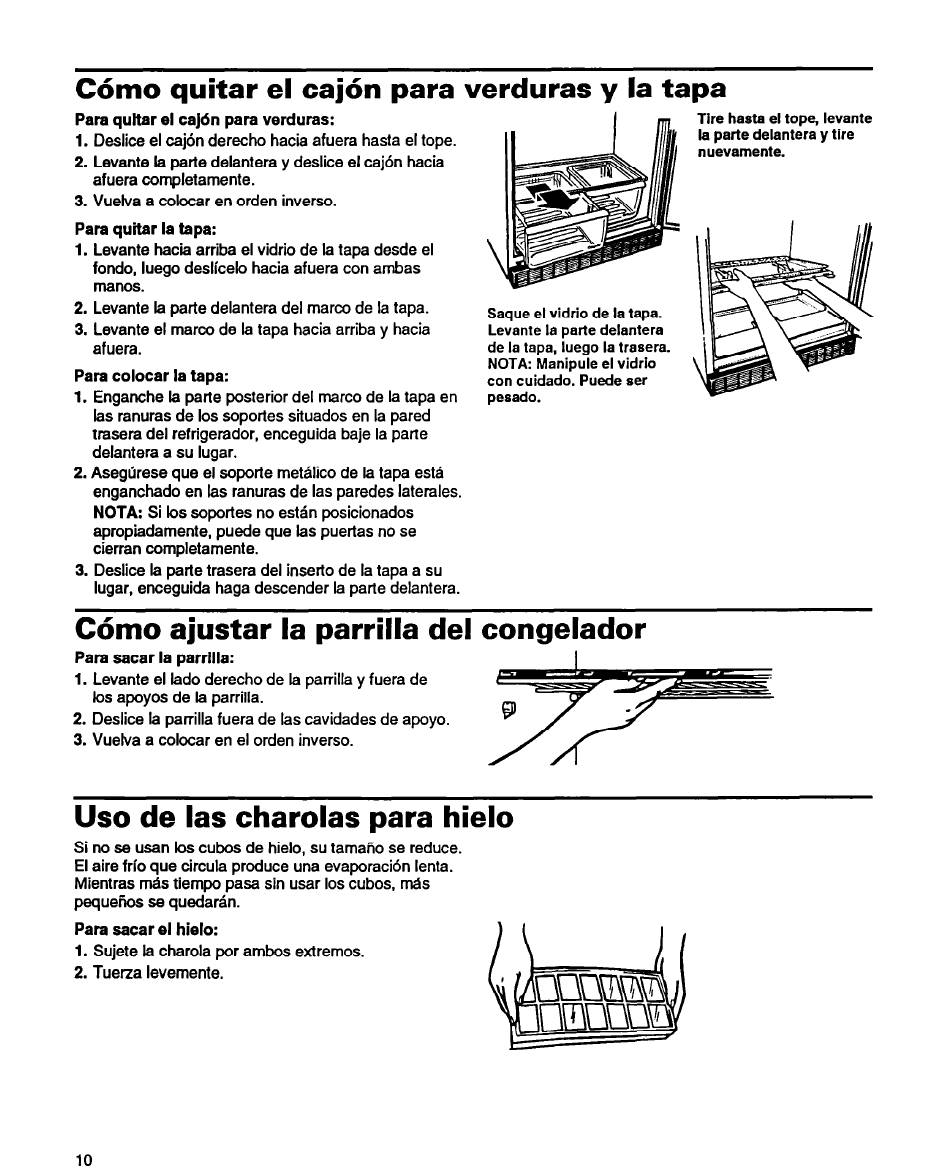 Cómo quitar el cajón para verduras y la tapa

Para quitar el cajón para verduras:
1. Deslice el cajón derecho hacia afuera hasta el tope.
2. Levante la parte delantera y deslice el cajón hacia afuera completamente.
3. Vuelva a colocar en orden inverso.

Para quitar la tapa:
1. Levante hacia arriba el vidrio de la tapa desde el fondo, luego deslícelo hacia afuera con ambas manos.
2. Levante la parte delantera del marco de la tapa.
3. Levante el marco de la tapa hacia arriba y hacia afuera.

Para colocar la tapa:
1. Enganche la parte posterior del marco de la tapa en las ranuras de los soportes situados en la pared trasera del refrigerador, enceguida baje la parte delantera a su lugar.
2. Asegúrese que el soporte metálico de la tapa está enganchado en las ranuras de las paredes laterales.
NOTA: Si los soportes no están posicionados apropiadamente, puede que las puertas no se cierran completamente.
3. Deslice la parte trasera del inserto de la tapa a su lugar, enceguida haga descender la parte delantera.

Tire hasta el tope, levante la parte delantera y tire nuevamente.

Saque el vidrio de la tapa. Levante la parte delantera de la tapa, luego la trasera. NOTA: Manipule el vidrio con cuidado. Puede ser pesado.

Cómo ajustar la parrilla del congelador

Para sacar la parrilla:
1. Levante el lado derecho de la parrilla y fuera de los apoyos de la parrilla.
2. Deslice la parrilla fuera de las cavidades de apoyo.
3. Vuelva a colocar en el orden inverso.

Uso de las charolas para hielo

Si no se usan los cubos de hielo, su tamaño se reduce. El aire frío que circula produce una evaporación lenta. Mientras más tiempo pasa sin usar los cubos, más pequeños se quedarán.

Para sacar el hielo:
1. Sujete la charola por ambos extremos.
2. Tuerza levemente.

10